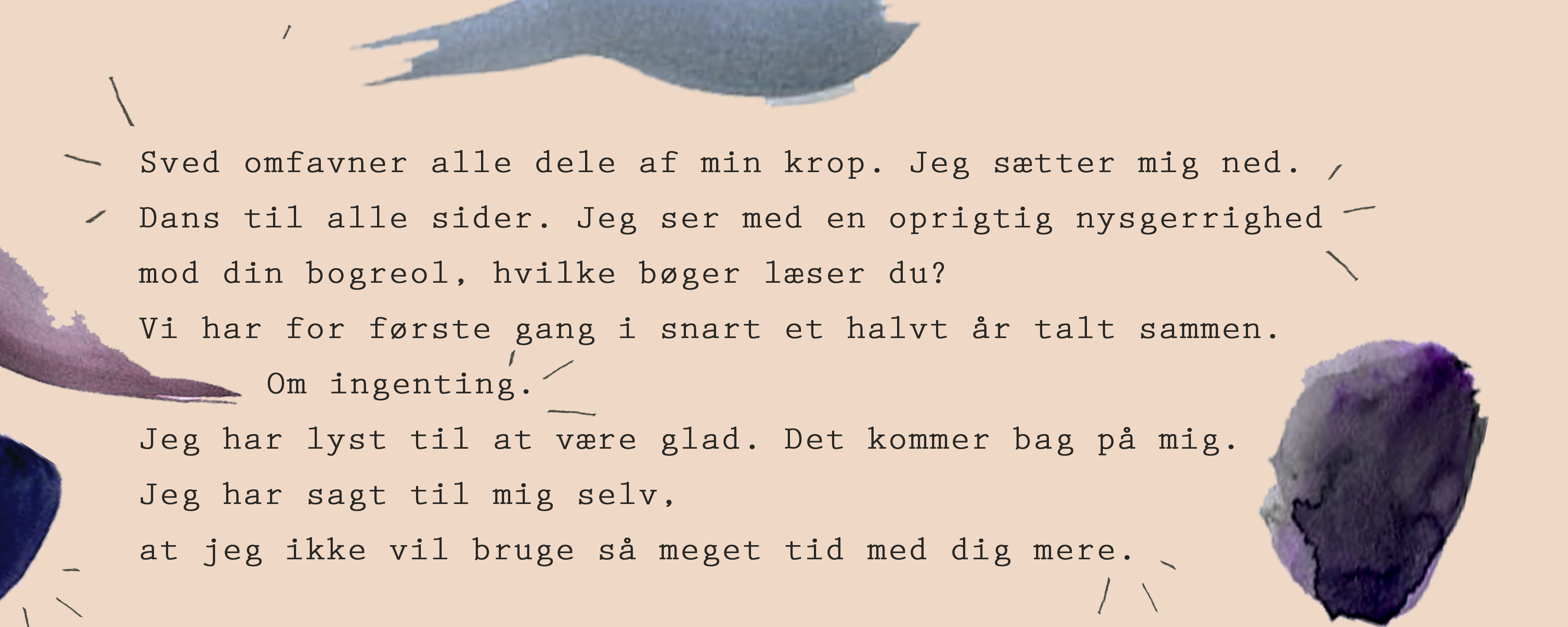 Sved omfavner alle dele af min krop. Jeg sætter mig ned.
Dans til alle sider. Jeg ser med en oprigtig nysgerrighed
mod din bogreol, hvilke bøger læser du?
Vi har for første gang i snart et halvt år talt sammen.
Om ingenting.
Jeg har lyst til at være glad. Det kommer bag på mig.
Jeg har sagt til mig selv,
at jeg ikke vil bruge så meget tid med dig mere.